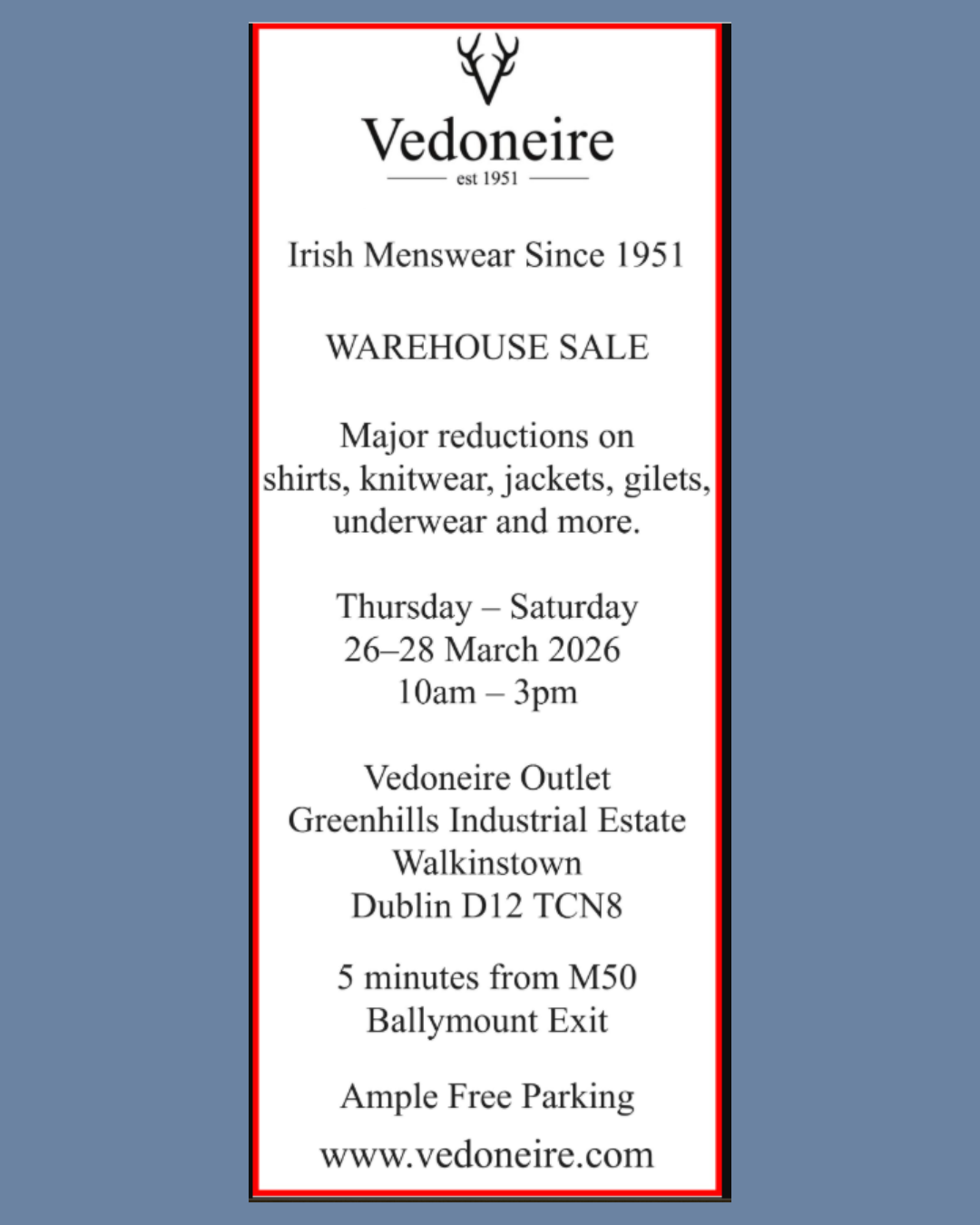 Vedoneire
est 1951

Irish Menswear Since 1951

WAREHOUSE SALE

Major reductions on shirts, knitwear, jackets, gilets, underwear and more.

Thursday – Saturday
26–28 March 2026
10am – 3pm

Vedoneire Outlet
Greenhills Industrial Estate
Walkinstown
Dublin D12 TCN8

5 minutes from M50
Ballymount Exit

Ample Free Parking

www.vedoneire.com